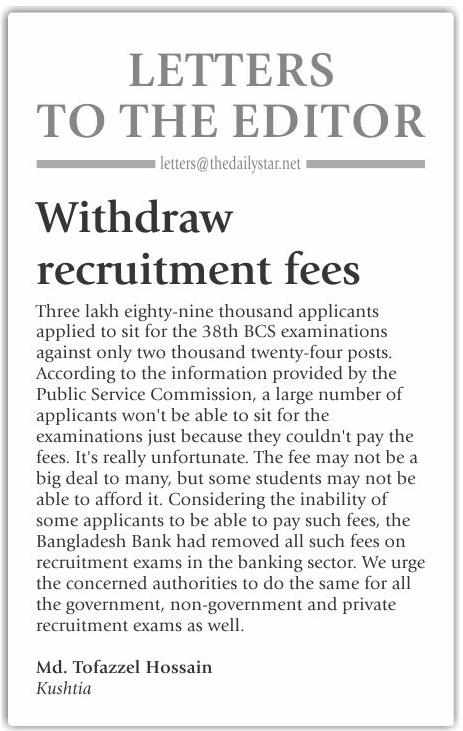 LETTERS TO THE EDITOR

letters@thedailystar.net

Withdraw recruitment fees

Three lakh eighty-nine thousand applicants applied to sit for the 38th BCS examinations against only two thousand twenty-four posts. According to the information provided by the Public Service Commission, a large number of applicants won't be able to sit for the examinations just because they couldn't pay the fees. It's really unfortunate. The fee may not be a big deal to many, but some students may not be able to afford it. Considering the inability of some applicants to be able to pay such fees, the Bangladesh Bank had removed all such fees on recruitment exams in the banking sector. We urge the concerned authorities to do the same for all the government, non-government and private recruitment exams as well.

Md. Tofazzel Hossain
Kushtia